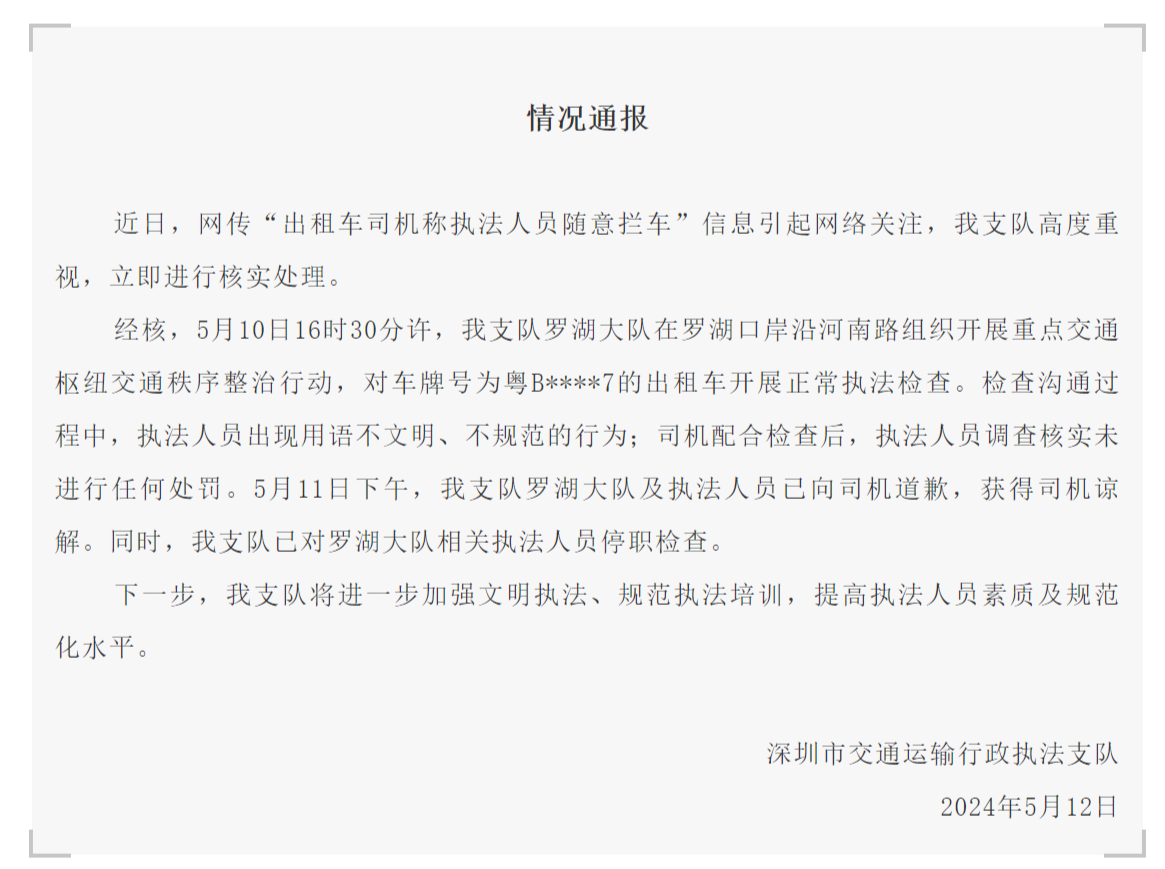 情况通报

近日，网传“出租车司机称执法人员随意拦车”信息引起网络关注，我支队高度重视，立即进行核实处理。

经核，5月10日16时30分许，我支队罗湖大队在罗湖口岸沿河南路组织开展重点交通枢纽交通秩序整治行动，对车牌号为粤B****7的出租车开展正常执法检查。检查沟通过程中，执法人员出现用语不文明、不规范的行为；司机配合检查后，执法人员调查核实未进行任何处罚。5月11日下午，我支队罗湖大队及执法人员已向司机道歉，获得司机谅解。同时，我支队已对罗湖大队相关执法人员停职检查。

下一步，我支队将进一步加强文明执法、规范执法培训，提高执法人员素质及规范化水平。

深圳市交通运输行政执法支队

2024年5月12日